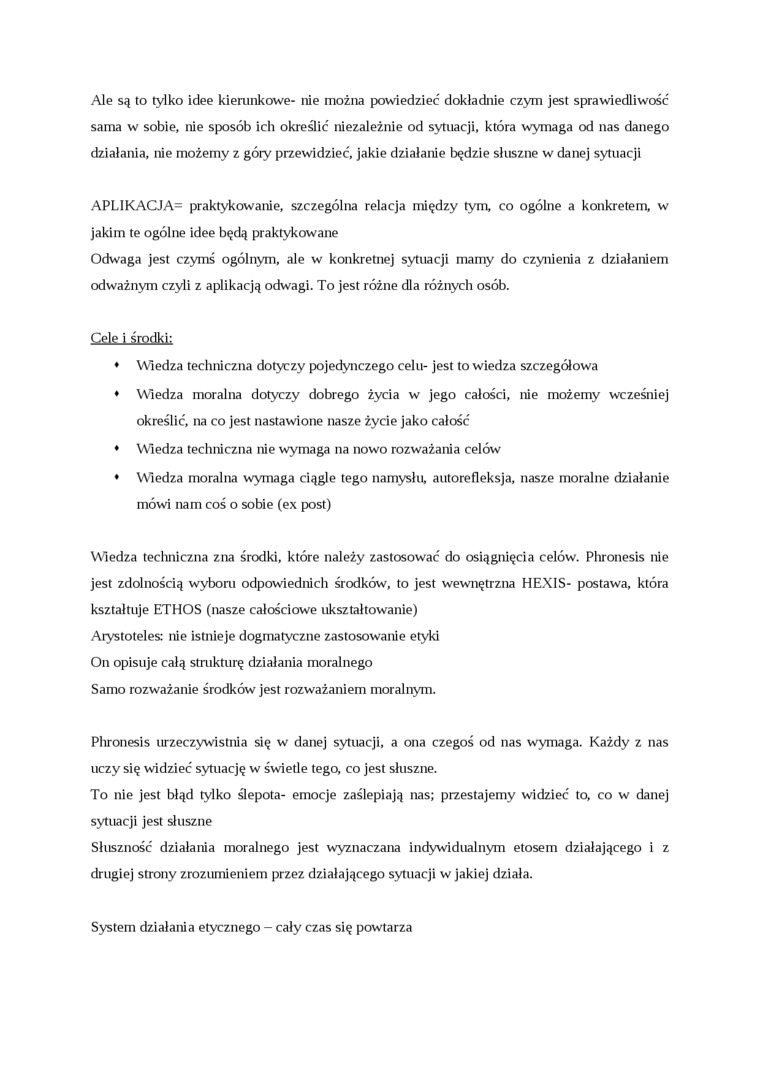 Ale są to tylko idee kierunkowe- nie można powiedzieć dokładnie czym jest sprawiedliwość sama w sobie, nie sposób ich określić niezależnie od sytuacji, która wymaga od nas danego działania, nie możemy z góry przewidzieć, jakie działanie będzie słuszne w danej sytuacji

APLIKACJA= praktykowanie, szczególna relacja między tym, co ogólne a konkretem, w jakim te ogólne idee będą praktykowane
Odwaga jest czymś ogólnym, ale w konkretnej sytuacji mamy do czynienia z działaniem odważnym czyli z aplikacją odwagi. To jest różne dla różnych osób.

Cele i środki:
• Wiedza techniczna dotyczy pojedynczego celu- jest to wiedza szczegółowa
• Wiedza moralna dotyczy dobrego życia w jego całości, nie możemy wcześniej określić, na co jest nastawione nasze życie jako całość
• Wiedza techniczna nie wymaga na nowo rozważania celów
• Wiedza moralna wymaga ciągle tego namysłu, autorefleksja, nasze moralne działanie mówi nam coś o sobie (ex post)

Wiedza techniczna zna środki, które należy zastosować do osiągnięcia celów. Phronesis nie jest zdolnością wyboru odpowiednich środków, to jest wewnętrzna HEXIS- postawa, która kształtuje ETHOS (nasze całościowe ukształtowanie)
Arystoteles: nie istnieje dogmatyczne zastosowanie etyki
On opisuje całą strukturę działania moralnego
Samo rozważanie środków jest rozważaniem moralnym.

Phronesis urzeczywistnia się w danej sytuacji, a ona czegoś od nas wymaga. Każdy z nas uczy się widzieć sytuację w świetle tego, co jest słuszne.
To nie jest błąd tylko ślepota- emocje zaślepiają nas; przestajemy widzieć to, co w danej sytuacji jest słuszne
Słuszność działania moralnego jest wyznaczana indywidualnym etosem działającego i z drugiej strony zrozumieniem przez działającego sytuacji w jakiej działa.

System działania etycznego – cały czas się powtarza